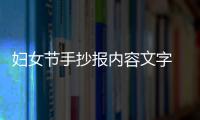 妇女节手抄报内容文字